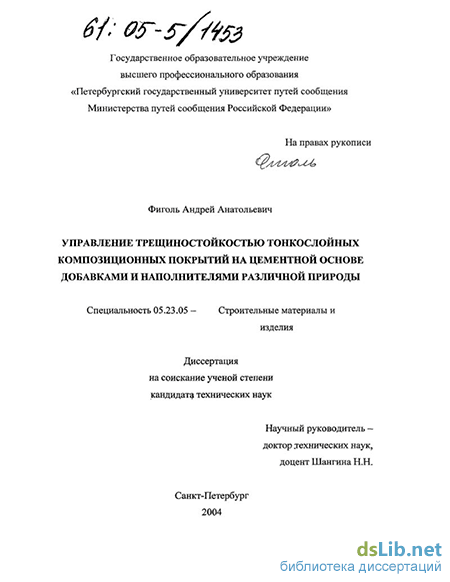 61: 05-5/1453

Государственное образовательное учреждение высшего профессионального образования «Петербургский государственный университет путей сообщения Министерства путей сообщения Российской Федерации»

На правах рукописи

Фиголь

Фиголь Андрей Анатольевич

УПРАВЛЕНИЕ ТРЕЩИНОСТОЙКОСТЬЮ ТОНКОСЛОЙНЫХ КОМПОЗИЦИОННЫХ ПОКРЫТИЙ НА ЦЕМЕНТНОЙ ОСНОВЕ ДОБАВКАМИ И НАПОЛНИТЕЛЯМИ РАЗЛИЧНОЙ ПРИРОДЫ

Специальность 05.23.05 – Строительные материалы и изделия

Диссертация на соискание ученой степени кандидата технических наук

Научный руководитель – доктор технических наук, доцент Шангина Н.Н.

Санкт-Петербург
2004

dsLib.net
библиотека диссертаций